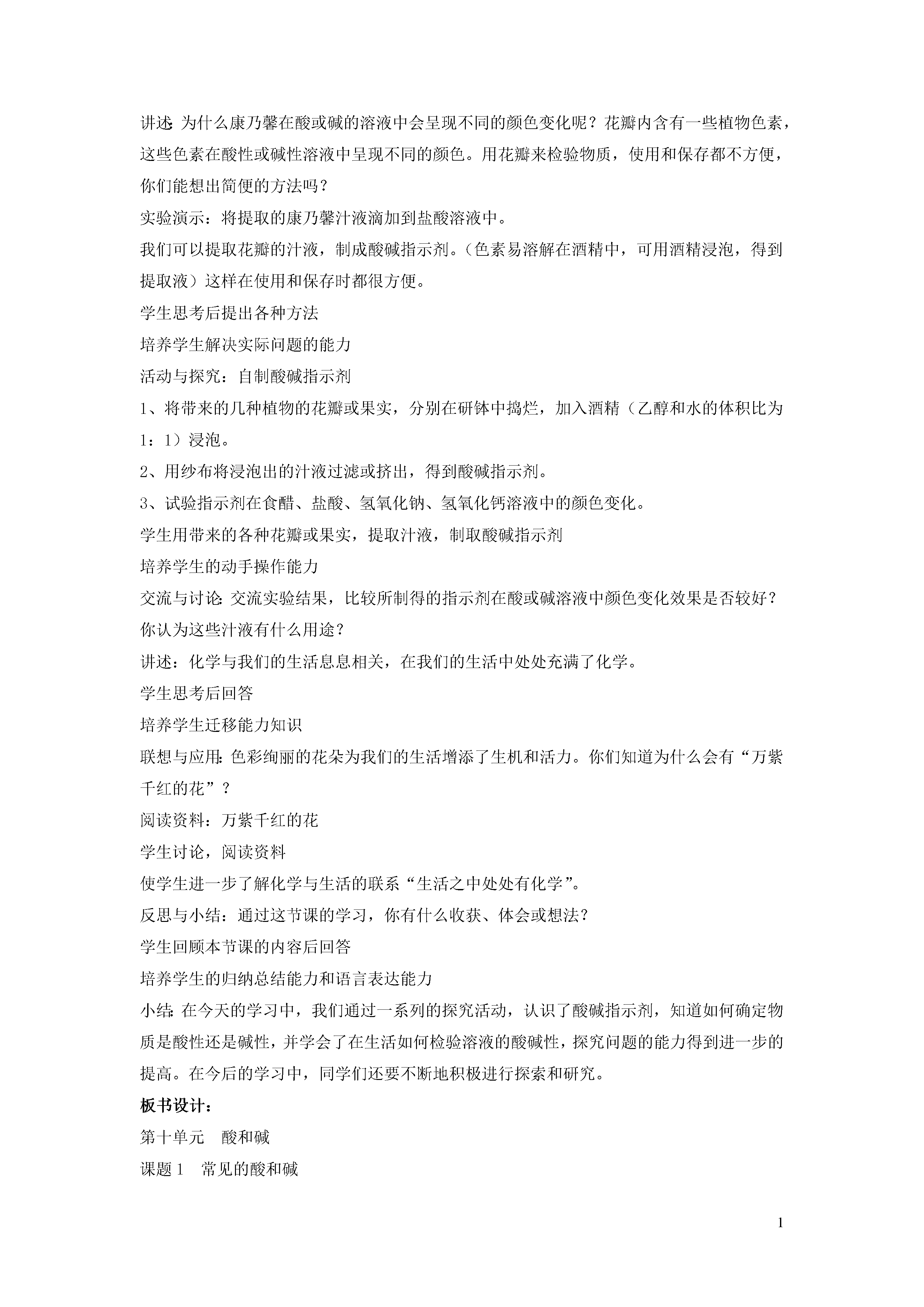 讲述: 为什么康乃馨在酸或碱的溶液中会呈现不同的颜色变化呢？花瓣内含有一些植物色素，这些色素在酸性或碱性溶液中呈现不同的颜色。用花瓣来检验物质，使用和保存都不方便，你们能想出简便的方法吗？

实验演示：将提取的康乃馨汁液滴加到盐酸溶液中。

我们可以提取花瓣的汁液，制成酸碱指示剂。（色素易溶解在酒精中，可用酒精浸泡，得到提取液）这样在使用和保存时都很方便。

学生思考后提出各种方法

培养学生解决实际问题的能力

活动与探究：自制酸碱指示剂

1、将带来的几种植物的花瓣或果实，分别在研钵中捣烂，加入酒精（乙醇和水的体积比为1：1）浸泡。

2、用纱布将浸泡出的汁液过滤或挤出，得到酸碱指示剂。

3、试验指示剂在食醋、盐酸、氢氧化钠、氢氧化钙溶液中的颜色变化。

学生用带来的各种花瓣或果实，提取汁液，制取酸碱指示剂

培养学生的动手操作能力

交流与讨论: 交流实验结果，比较所制得的指示剂在酸或碱溶液中颜色变化效果是否较好？你认为这些汁液有什么用途？

讲述：化学与我们的生活息息相关，在我们的生活中处处充满了化学。

学生思考后回答

培养学生迁移能力知识

联想与应用: 色彩绚丽的花朵为我们的生活增添了生机和活力。你们知道为什么会有“万紫千红的花”？

阅读资料：万紫千红的花

学生讨论，阅读资料

使学生进一步了解化学与生活的联系“生活之中处处有化学”。

反思与小结：通过这节课的学习，你有什么收获、体会或想法？

学生回顾本节课的内容后回答

培养学生的归纳总结能力和语言表达能力

小结: 在今天的学习中，我们通过一系列的探究活动，认识了酸碱指示剂，知道如何确定物质是酸性还是碱性，并学会了在生活如何检验溶液的酸碱性，探究问题的能力得到进一步的提高。在今后的学习中，同学们还要不断地积极进行探索和研究。

板书设计：

第十单元　酸和碱

课题 1　常见的酸和碱

1